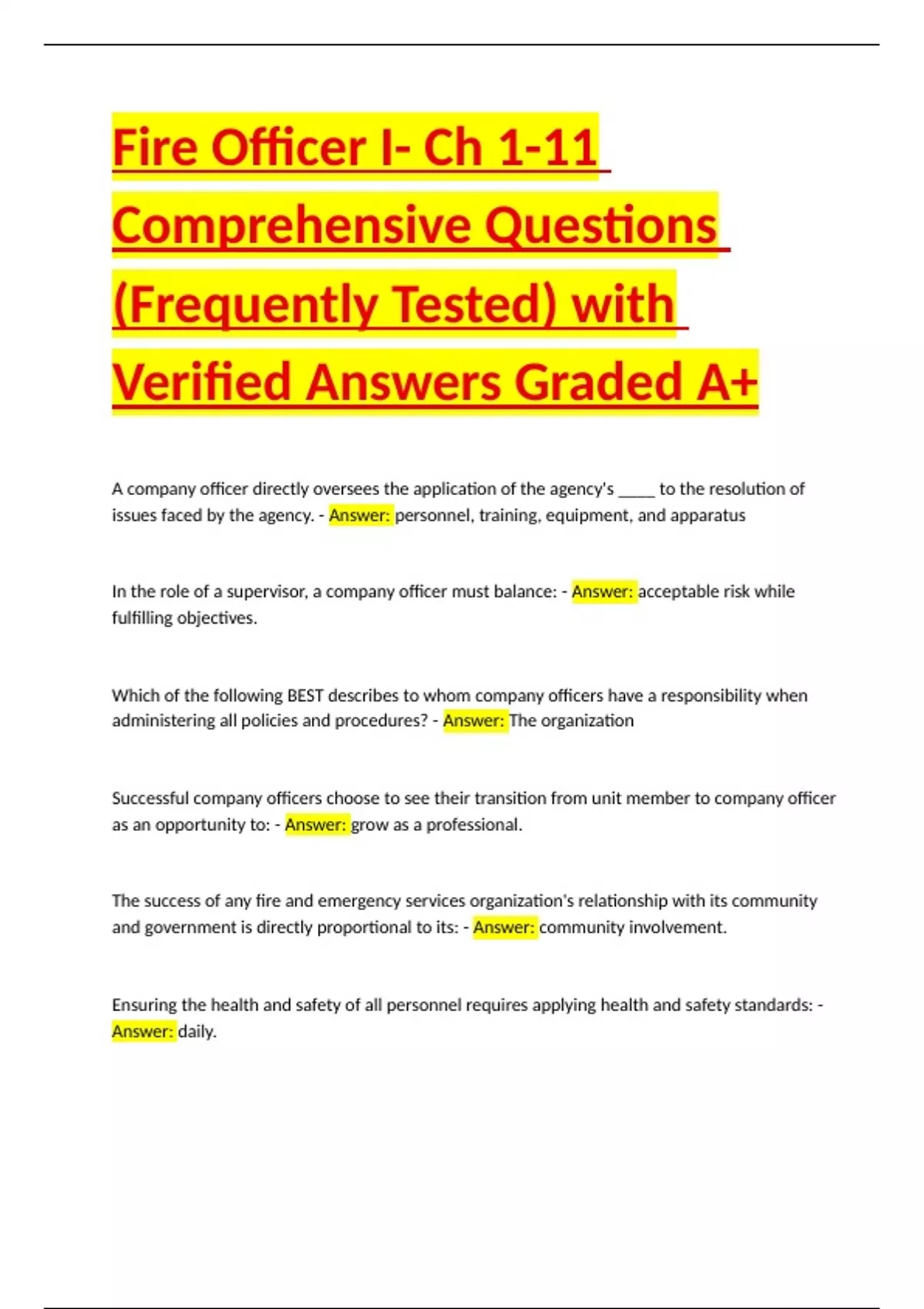 Fire Officer I- Ch 1-11 Comprehensive Questions (Frequently Tested) with Verified Answers Graded A+

A company officer directly oversees the application of the agency's _____ to the resolution of issues faced by the agency. - Answer: personnel, training, equipment, and apparatus

In the role of a supervisor, a company officer must balance: - Answer: acceptable risk while fulfilling objectives.

Which of the following BEST describes to whom company officers have a responsibility when administering all policies and procedures? - Answer: The organization

Successful company officers choose to see their transition from unit member to company officer as an opportunity to: - Answer: grow as a professional.

The success of any fire and emergency services organization's relationship with its community and government is directly proportional to its: - Answer: community involvement.

Ensuring the health and safety of all personnel requires applying health and safety standards: - Answer: daily.